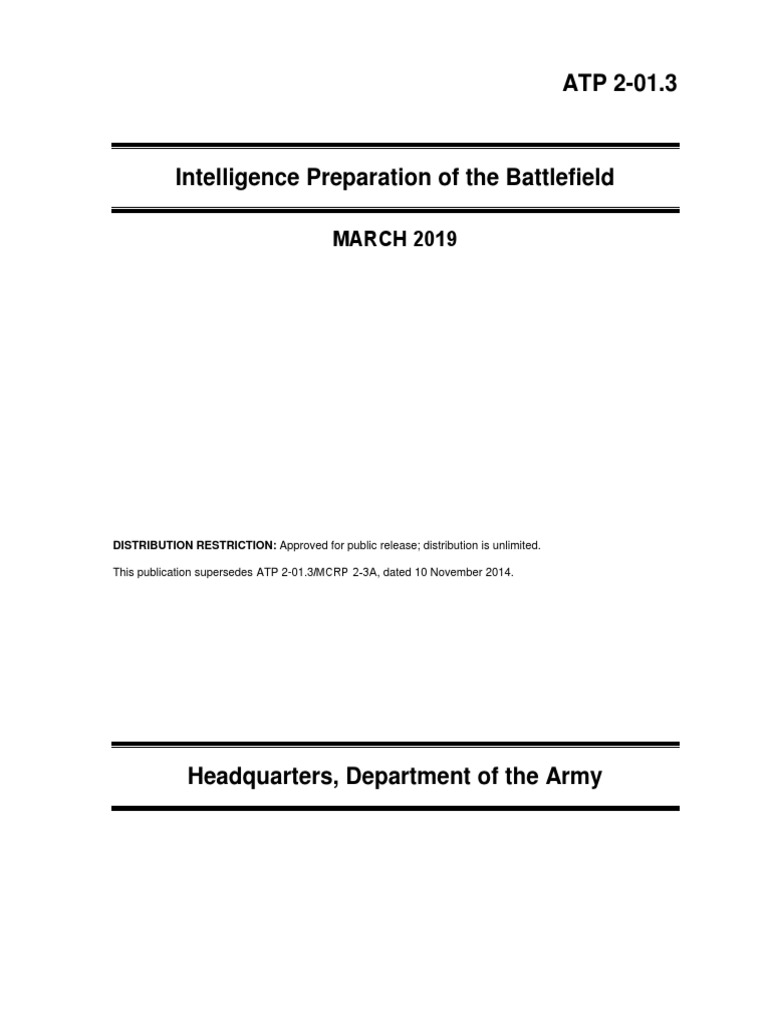 ATP 2-01.3

Intelligence Preparation of the Battlefield

MARCH 2019

DISTRIBUTION RESTRICTION: Approved for public release; distribution is unlimited.

This publication supersedes ATP 2-01.3/MCRP 2-3A, dated 10 November 2014.

Headquarters, Department of the Army